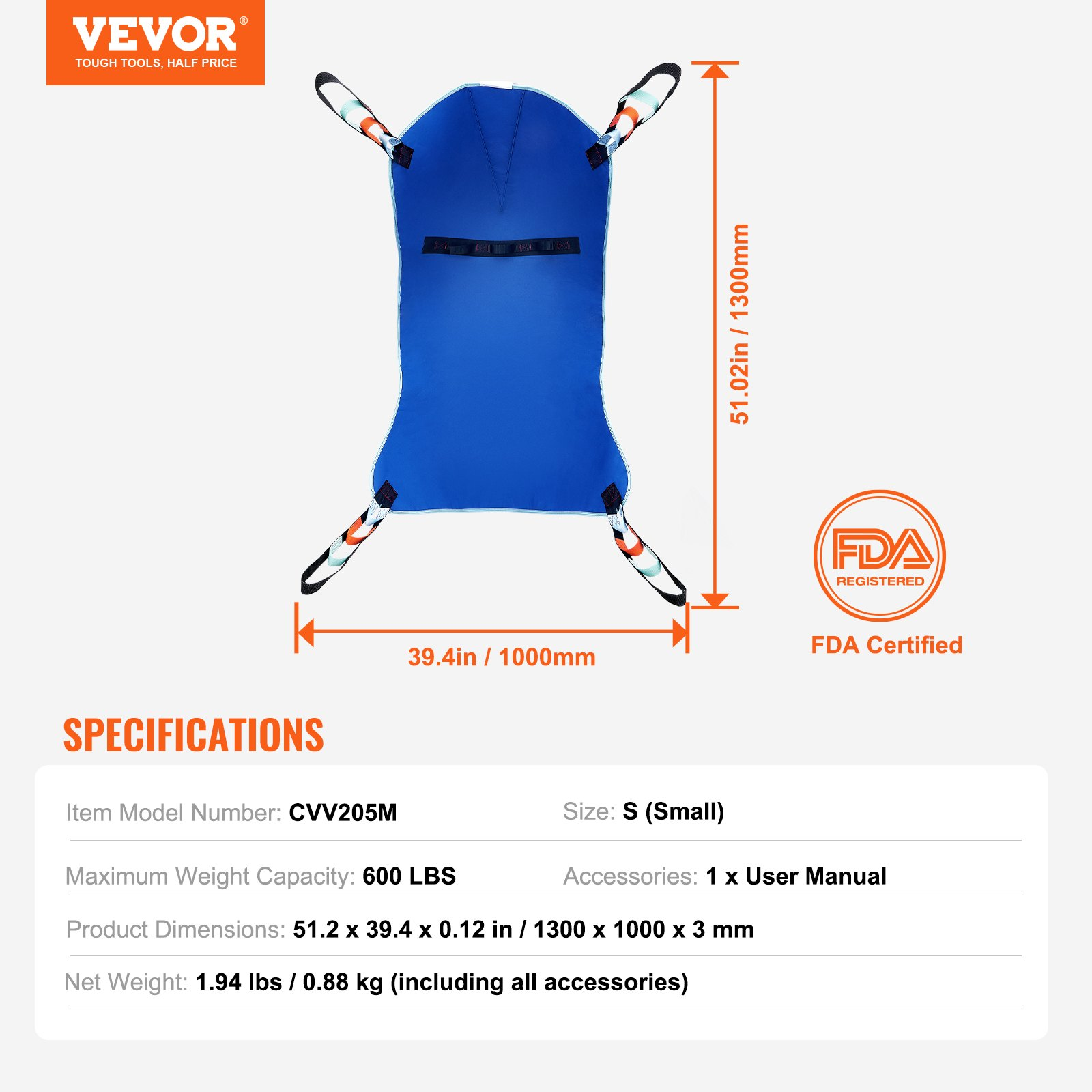 VEVOR®
TOUGH TOOLS, HALF PRICE

51.02in / 1300mm

39.4in / 1000mm

FDA
REGISTERED

FDA Certified

SPECIFICATIONS

Item Model Number: CVV205M

Size: S (Small)

Maximum Weight Capacity: 600 LBS

Accessories: 1 x User Manual

Product Dimensions: 51.2 x 39.4 x 0.12 in / 1300 x 1000 x 3 mm

Net Weight: 1.94 lbs / 0.88 kg (including all accessories)